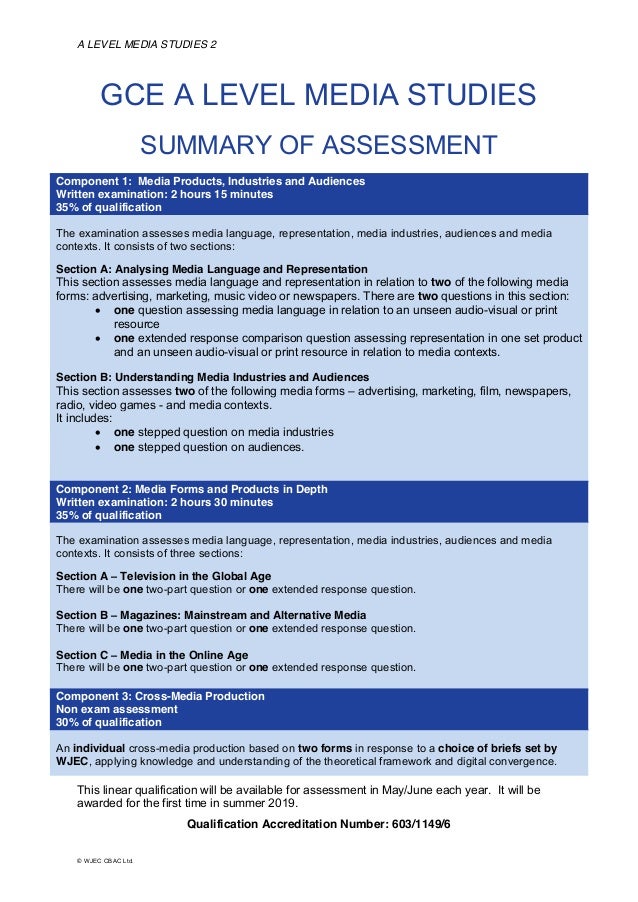 A LEVEL MEDIA STUDIES 2

GCE A LEVEL MEDIA STUDIES

SUMMARY OF ASSESSMENT

Component 1: Media Products, Industries and Audiences
Written examination: 2 hours 15 minutes
35% of qualification

The examination assesses media language, representation, media industries, audiences and media contexts. It consists of two sections:

Section A: Analysing Media Language and Representation
This section assesses media language and representation in relation to two of the following media forms: advertising, marketing, music video or newspapers. There are two questions in this section:
• one question assessing media language in relation to an unseen audio-visual or print resource
• one extended response comparison question assessing representation in one set product and an unseen audio-visual or print resource in relation to media contexts.

Section B: Understanding Media Industries and Audiences
This section assesses two of the following media forms – advertising, marketing, film, newspapers, radio, video games - and media contexts.
It includes:
• one stepped question on media industries
• one stepped question on audiences.

Component 2: Media Forms and Products in Depth
Written examination: 2 hours 30 minutes
35% of qualification

The examination assesses media language, representation, media industries, audiences and media contexts. It consists of three sections:

Section A – Television in the Global Age
There will be one two-part question or one extended response question.

Section B – Magazines: Mainstream and Alternative Media
There will be one two-part question or one extended response question.

Section C – Media in the Online Age
There will be one two-part question or one extended response question.

Component 3: Cross-Media Production
Non exam assessment
30% of qualification

An individual cross-media production based on two forms in response to a choice of briefs set by WJEC, applying knowledge and understanding of the theoretical framework and digital convergence.

This linear qualification will be available for assessment in May/June each year. It will be awarded for the first time in summer 2019.

Qualification Accreditation Number: 603/1149/6

© WJEC CBAC Ltd.